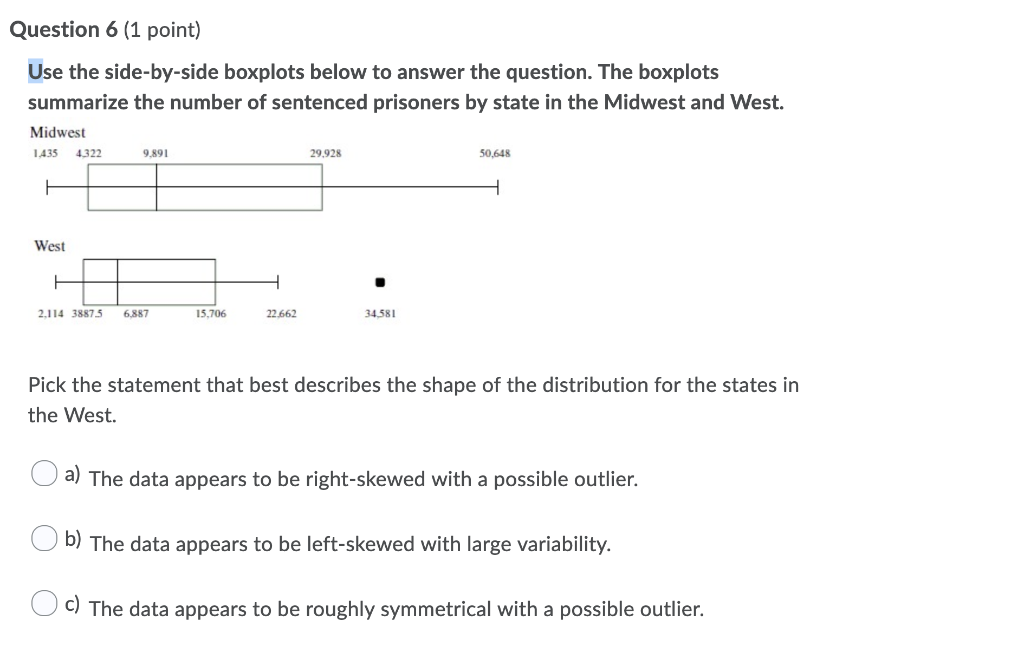 Question 6 (1 point)

Use the side-by-side boxplots below to answer the question. The boxplots summarize the number of sentenced prisoners by state in the Midwest and West.

Midwest

1,435 4,322 9,891 29,928 50,648

West

2,114 3887.5 6,887 15,706 22,662 34,581

Pick the statement that best describes the shape of the distribution for the states in the West.

a) The data appears to be right-skewed with a possible outlier.

b) The data appears to be left-skewed with large variability.

c) The data appears to be roughly symmetrical with a possible outlier.